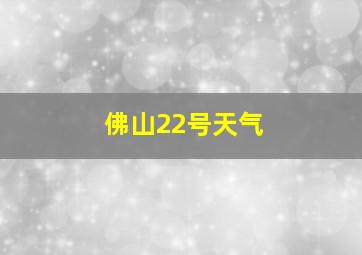 佛山22号天气